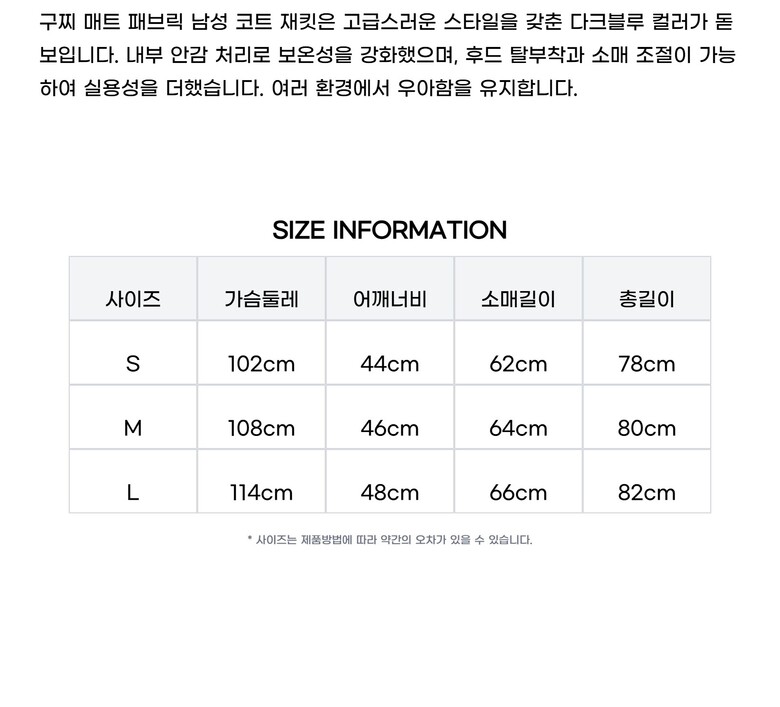 구찌 매트 패브릭 남성 코트 재킷은 고급스러운 스타일을 갖춘 다크블루 컬러가 돋보입니다. 내부 안감 처리로 보온성을 강화했으며, 후드 탈부착과 소매 조절이 가능하여 실용성을 더했습니다. 여러 환경에서 우아함을 유지합니다.

SIZE INFORMATION

| 사이즈 | 가슴둘레 | 어깨너비 | 소매길이 | 총길이 |
|---|---|---|---|---|
| S | 102cm | 44cm | 62cm | 78cm |
| M | 108cm | 46cm | 64cm | 80cm |
| L | 114cm | 48cm | 66cm | 82cm |

* 사이즈는 제품방법에 따라 약간의 오차가 있을 수 있습니다.